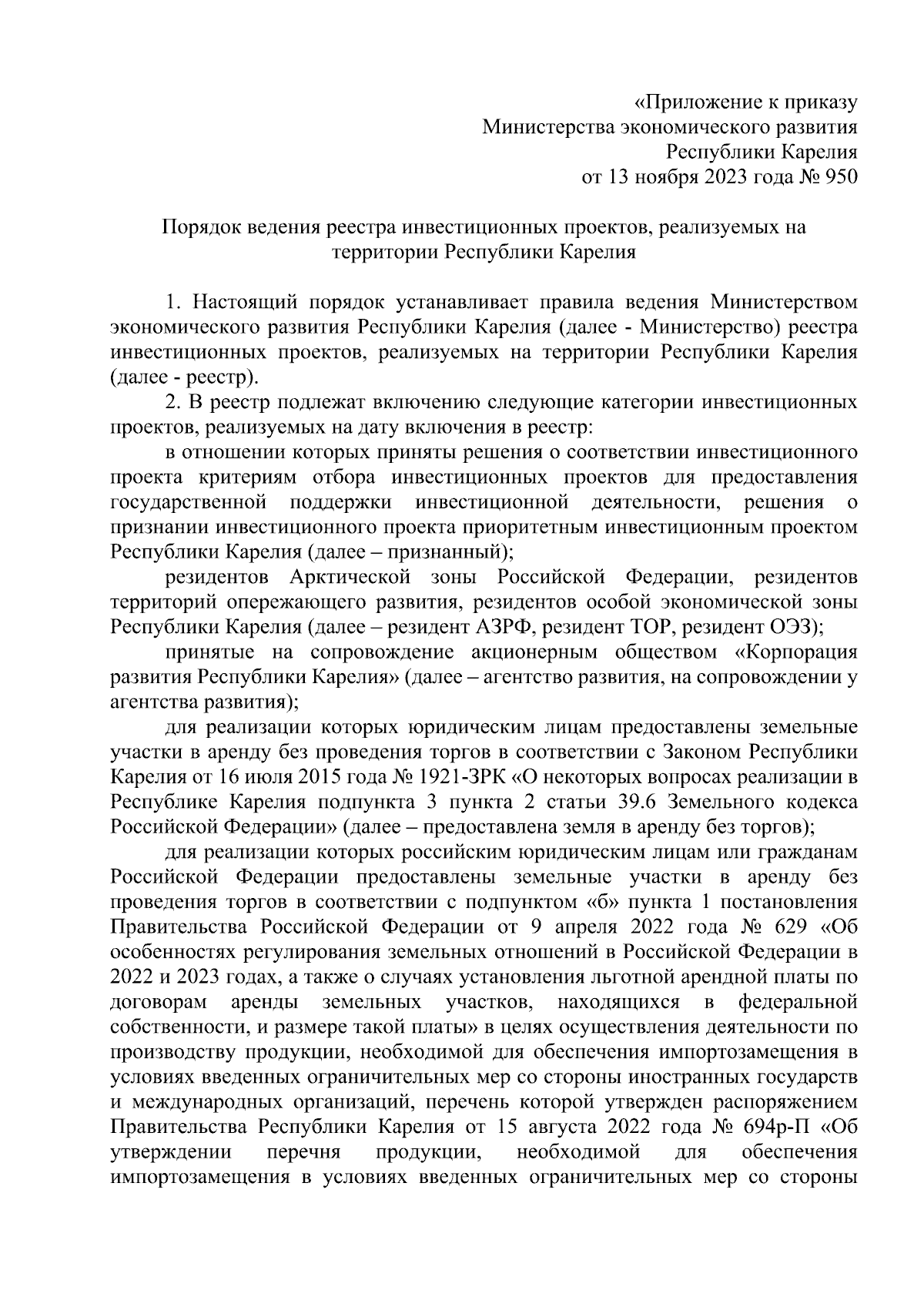 «Приложение к приказу
Министерства экономического развития
Республики Карелия
от 13 ноября 2023 года № 950

Порядок ведения реестра инвестиционных проектов, реализуемых на территории Республики Карелия

1. Настоящий порядок устанавливает правила ведения Министерством экономического развития Республики Карелия (далее - Министерство) реестра инвестиционных проектов, реализуемых на территории Республики Карелия (далее - реестр).

2. В реестр подлежат включению следующие категории инвестиционных проектов, реализуемых на дату включения в реестр:

в отношении которых приняты решения о соответствии инвестиционного проекта критериям отбора инвестиционных проектов для предоставления государственной поддержки инвестиционной деятельности, решения о признании инвестиционного проекта приоритетным инвестиционным проектом Республики Карелия (далее – признанный);

резидентов Арктической зоны Российской Федерации, резидентов территорий опережающего развития, резидентов особой экономической зоны Республики Карелия (далее – резидент АЗРФ, резидент ТОР, резидент ОЭЗ);

принятые на сопровождение акционерным обществом «Корпорация развития Республики Карелия» (далее – агентство развития, на сопровождении у агентства развития);

для реализации которых юридическим лицам предоставлены земельные участки в аренду без проведения торгов в соответствии с Законом Республики Карелия от 16 июля 2015 года № 1921-ЗРК «О некоторых вопросах реализации в Республике Карелия подпункта 3 пункта 2 статьи 39.6 Земельного кодекса Российской Федерации» (далее – предоставлена земля в аренду без торгов);

для реализации которых российским юридическим лицам или гражданам Российской Федерации предоставлены земельные участки в аренду без проведения торгов в соответствии с подпунктом «б» пункта 1 постановления Правительства Российской Федерации от 9 апреля 2022 года № 629 «Об особенностях регулирования земельных отношений в Российской Федерации в 2022 и 2023 годах, а также о случаях установления льготной арендной платы по договорам аренды земельных участков, находящихся в федеральной собственности, и размере такой платы» в целях осуществления деятельности по производству продукции, необходимой для обеспечения импортозамещения в условиях введенных ограничительных мер со стороны иностранных государств и международных организаций, перечень которой утвержден распоряжением Правительства Республики Карелия от 15 августа 2022 года № 694р-П «Об утверждении перечня продукции, необходимой для обеспечения импортозамещения в условиях введенных ограничительных мер со стороны